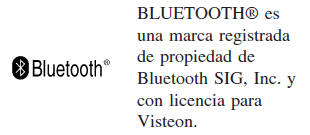 Bluetooth®

BLUETOOTH® es una marca registrada de propiedad de Bluetooth SIG, Inc. y con licencia para Visteon.